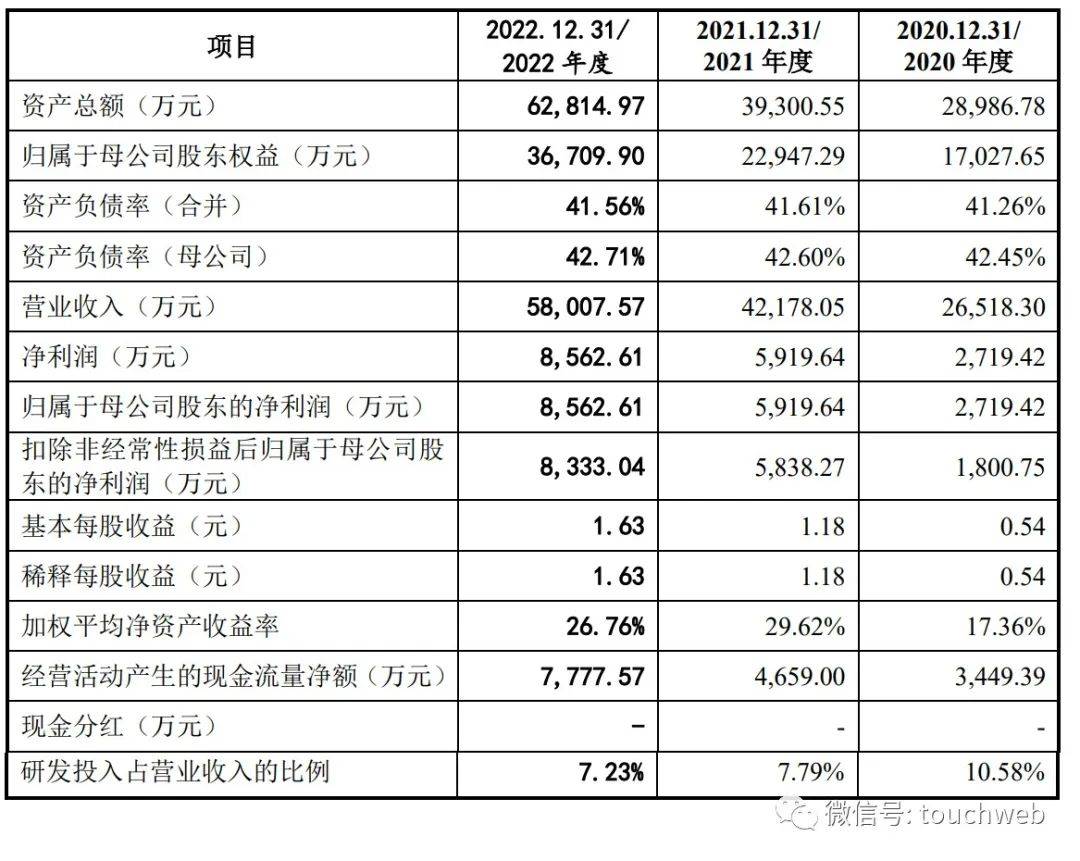 | 项目 | 2022.12.31/ 2022 年度 | 2021.12.31/ 2021 年度 | 2020.12.31/ 2020 年度 |
|---|---|---|---|
| 资产总额（万元） | 62,814.97 | 39,300.55 | 28,986.78 |
| 归属于母公司股东权益（万元） | 36,709.90 | 22,947.29 | 17,027.65 |
| 资产负债率（合并） | 41.56% | 41.61% | 41.26% |
| 资产负债率（母公司） | 42.71% | 42.60% | 42.45% |
| 营业收入（万元） | 58,007.57 | 42,178.05 | 26,518.30 |
| 净利润（万元） | 8,562.61 | 5,919.64 | 2,719.42 |
| 归属于母公司股东的净利润（万元） | 8,562.61 | 5,919.64 | 2,719.42 |
| 扣除非经常性损益后归属于母公司股东的净利润（万元） | 8,333.04 | 5,838.27 | 1,800.75 |
| 基本每股收益（元） | 1.63 | 1.18 | 0.54 |
| 稀释每股收益（元） | 1.63 | 1.18 | 0.54 |
| 加权平均净资产收益率 | 26.76% | 29.62% | 17.36% |
| 经营活动产生的现金流量净额（万元） | 7,777.57 | 4,659.00 | 3,449.39 |
| 现金分红（万元） | – | - | - |
| 研发投入占营业收入的比例 | 7.23% | 7.79% | 10.58% |

微信号: touchweb